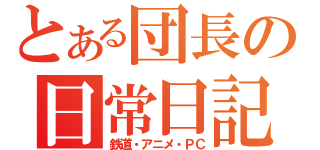 とある団長の
日常日記
鉄道・アニメ・PC